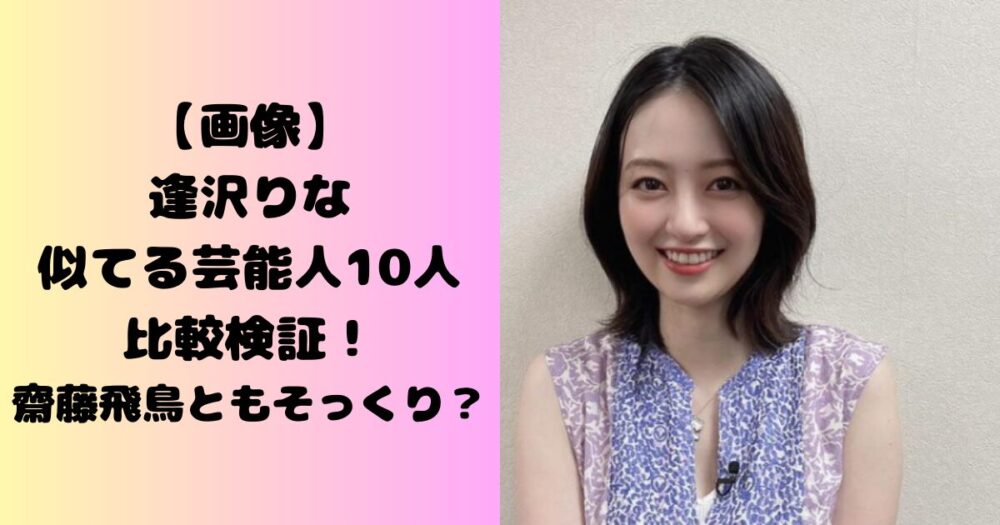 【画像】
逢沢りな
似てる芸能人10人
比較検証！
齋藤飛鳥ともそっくり？